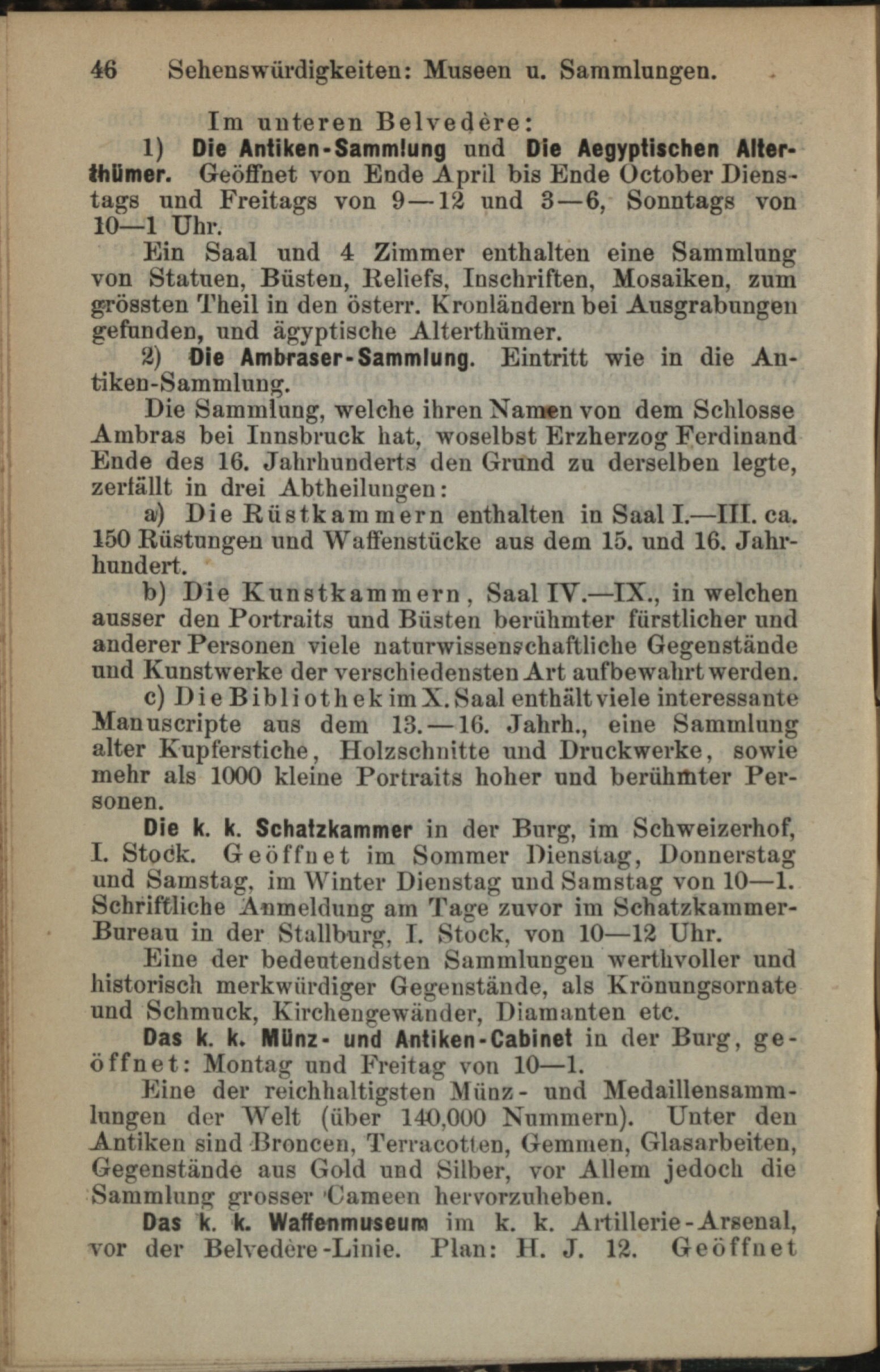 46 Sehenswürdigkeiten: Museen u. Sammlungen.

Im unteren Belvedère:

1) Die Antiken-Sammlung und Die Aegyptischen Alterthümer. Geöffnet von Ende April bis Ende October Dienstags und Freitags von 9—12 und 3—6, Sonntags von 10—1 Uhr.

Ein Saal und 4 Zimmer enthalten eine Sammlung von Statuen, Büsten, Reliefs, Inschriften, Mosaiken, zum grössten Theil in den österr. Kronländern bei Ausgrabungen gefunden, und ägyptische Alterthümer.

2) Die Ambraser-Sammlung. Eintritt wie in die Antiken-Sammlung.

Die Sammlung, welche ihren Namen von dem Schlosse Ambras bei Innsbruck hat, woselbst Erzherzog Ferdinand Ende des 16. Jahrhunderts den Grund zu derselben legte, zerfällt in drei Abtheilungen:

a) Die Rüstkammern enthalten in Saal I.—III. ca. 150 Rüstungen und Waffenstücke aus dem 15. und 16. Jahrhundert.

b) Die Kunstkammern, Saal IV.—IX., in welchen ausser den Portraits und Büsten berühmter fürstlicher und anderer Personen viele naturwissenschaftliche Gegenstände und Kunstwerke der verschiedensten Art aufbewahrt werden.

c) Die Bibliothek im X. Saal enthält viele interessante Manuscripte aus dem 13.—16. Jahrh., eine Sammlung alter Kupferstiche, Holzschnitte und Druckwerke, sowie mehr als 1000 kleine Portraits hoher und berühmter Personen.

Die k. k. Schatzkammer in der Burg, im Schweizerhof, I. Stock. Geöffnet im Sommer Dienstag, Donnerstag und Samstag, im Winter Dienstag und Samstag von 10—1. Schriftliche Anmeldung am Tage zuvor im Schatzkammer-Bureau in der Stallburg, I. Stock, von 10—12 Uhr.

Eine der bedeutendsten Sammlungen werthvoller und historisch merkwürdiger Gegenstände, als Krönungsornate und Schmuck, Kirchengewänder, Diamanten etc.

Das k. k. Münz- und Antiken-Cabinet in der Burg, geöffnet: Montag und Freitag von 10—1.

Eine der reichhaltigsten Münz- und Medaillensammlungen der Welt (über 140,000 Nummern). Unter den Antiken sind Broncen, Terracotten, Gemmen, Glasarbeiten, Gegenstände aus Gold und Silber, vor Allem jedoch die Sammlung grosser Cameen hervorzuheben.

Das k. k. Waffenmuseum im k. k. Artillerie-Arsenal, vor der Belvedère-Linie. Plan: H. J. 12. Geöffnet